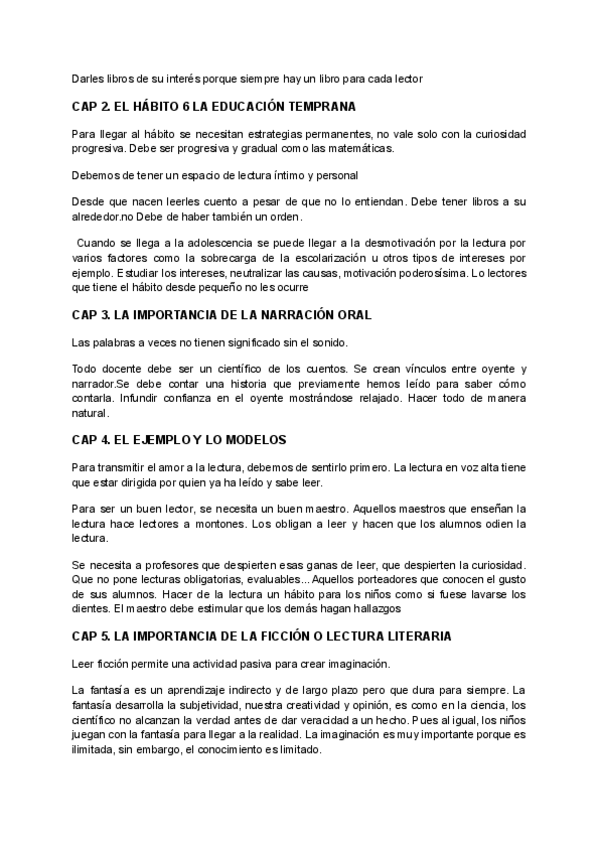 Darles libros de su interés porque siempre hay un libro para cada lector

CAP 2. EL HÁBITO 6 LA EDUCACIÓN TEMPRANA

Para llegar al hábito se necesitan estrategias permanentes, no vale solo con la curiosidad progresiva. Debe ser progresiva y gradual como las matemáticas.

Debemos de tener un espacio de lectura íntimo y personal

Desde que nacen leerles cuento a pesar de que no lo entiendan. Debe tener libros a su alrededor.no Debe de haber también un orden.

Cuando se llega a la adolescencia se puede llegar a la desmotivación por la lectura por varios factores como la sobrecarga de la escolarización u otros tipos de intereses por ejemplo. Estudiar los intereses, neutralizar las causas, motivación poderosísima. Lo lectores que tiene el hábito desde pequeño no les ocurre

CAP 3. LA IMPORTANCIA DE LA NARRACIÓN ORAL

Las palabras a veces no tienen significado sin el sonido.

Todo docente debe ser un científico de los cuentos. Se crean vínculos entre oyente y narrador.Se debe contar una historia que previamente hemos leído para saber cómo contarla. Infundir confianza en el oyente mostrándose relajado. Hacer todo de manera natural.

CAP 4. EL EJEMPLO Y LO MODELOS

Para transmitir el amor a la lectura, debemos de sentirlo primero. La lectura en voz alta tiene que estar dirigida por quien ya ha leído y sabe leer.

Para ser un buen lector, se necesita un buen maestro. Aquellos maestros que enseñan la lectura hace lectores a montones. Los obligan a leer y hacen que los alumnos odien la lectura.

Se necesita a profesores que despierten esas ganas de leer, que despierten la curiosidad. Que no pone lecturas obligatorias, evaluables... Aquellos porteadores que conocen el gusto de sus alumnos. Hacer de la lectura un hábito para los niños como si fuese lavarse los dientes. El maestro debe estimular que los demás hagan hallazgos

CAP 5. LA IMPORTANCIA DE LA FICCIÓN O LECTURA LITERARIA

Leer ficción permite una actividad pasiva para crear imaginación.

La fantasía es un aprendizaje indirecto y de largo plazo pero que dura para siempre. La fantasía desarrolla la subjetividad, nuestra creatividad y opinión, es como en la ciencia, los científico no alcanzan la verdad antes de dar veracidad a un hecho. Pues al igual, los niños juegan con la fantasía para llegar a la realidad. La imaginación es muy importante porque es ilimitada, sin embargo, el conocimiento es limitado.